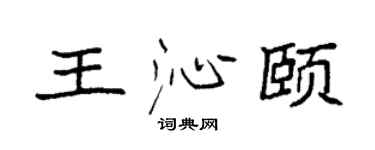 王沁颐

词典网